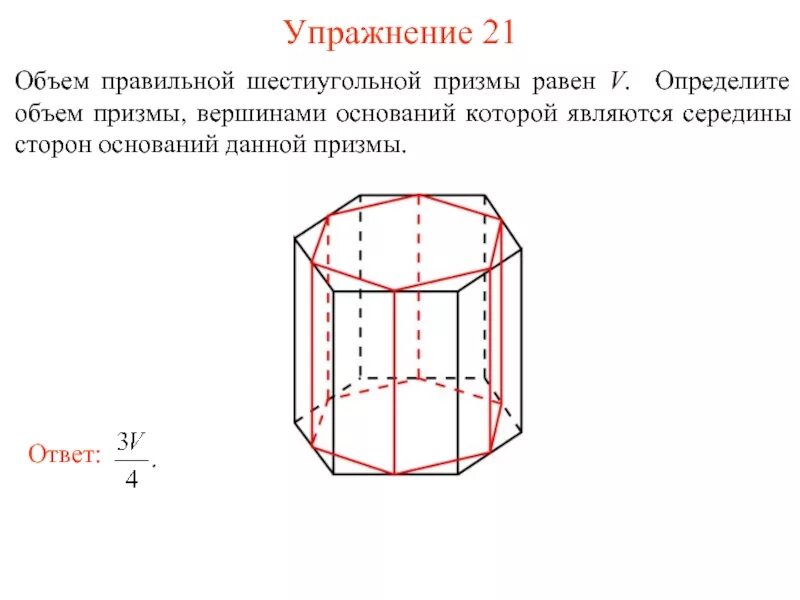 Упражнение 21

Объем правильной шестиугольной призмы равен $V$. Определите объем призмы, вершинами оснований которой являются середины сторон оснований данной призмы.

Ответ: $\frac{3V}{4}$.